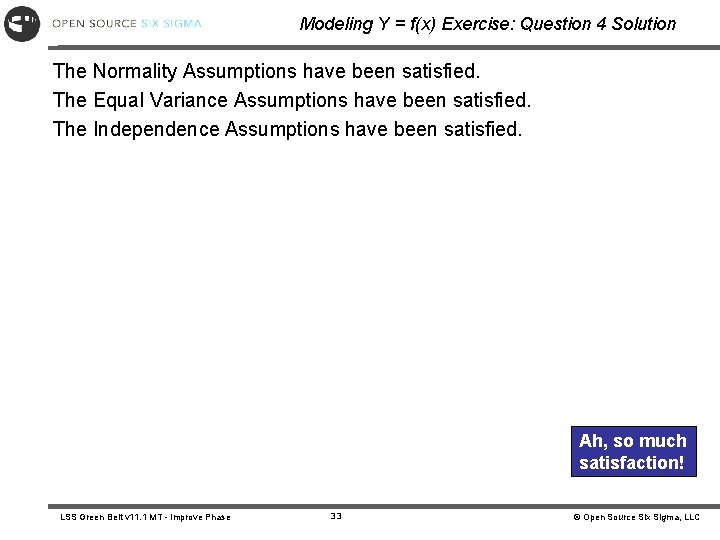 OPEN SOURCE SIX SIGMA

Modeling Y = f(x) Exercise: Question 4 Solution

The Normality Assumptions have been satisfied.

The Equal Variance Assumptions have been satisfied.

The Independence Assumptions have been satisfied.

Ah, so much satisfaction!

LSS Green Belt v11.1 MT - Improve Phase

33

© Open Source Six Sigma, LLC